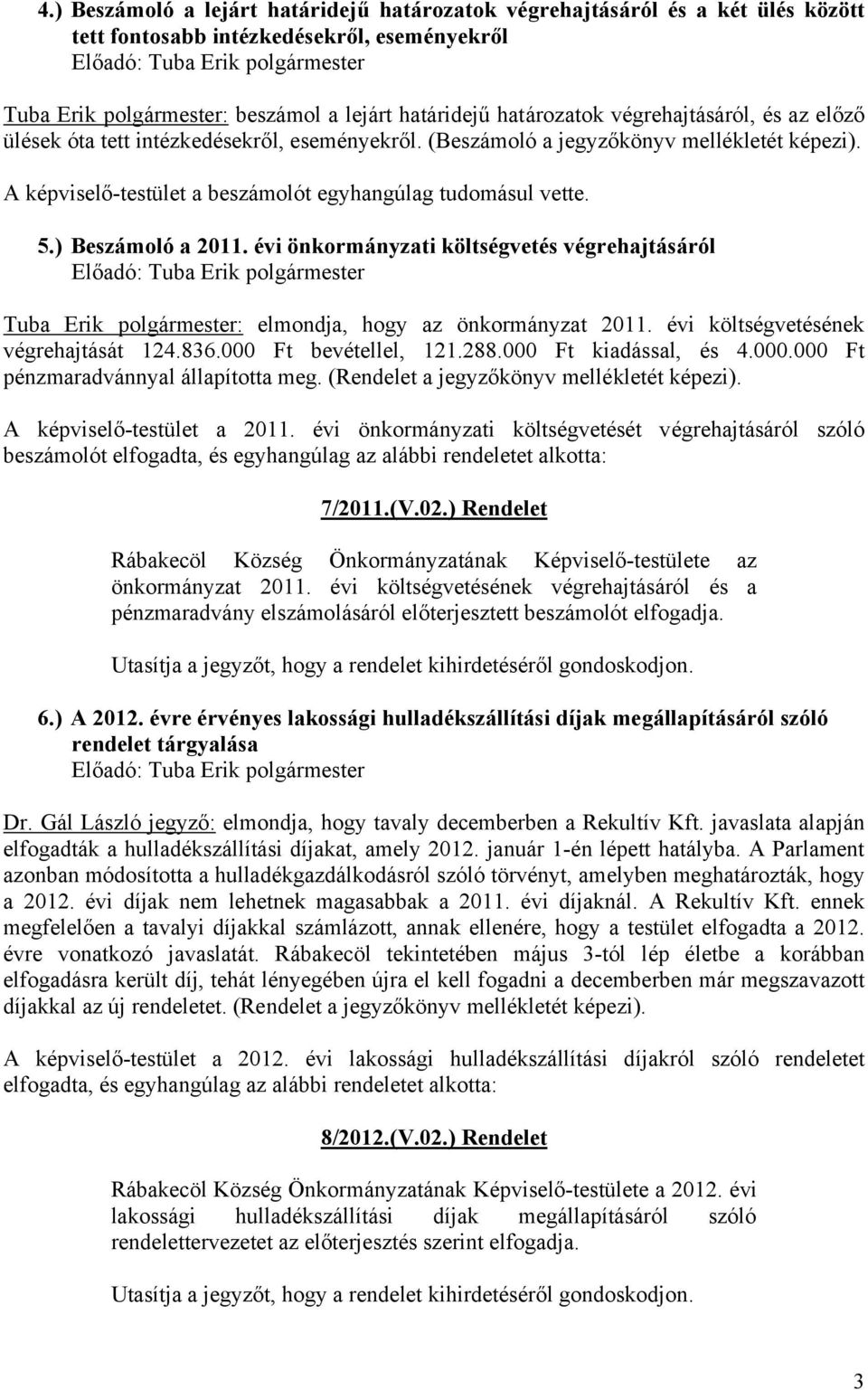 4.) Beszámoló a lejárt határidejű határozatok végrehajtásáról és a két ülés között tett fontosabb intézkedésekről, eseményekről
Előadó: Tuba Erik polgármester

Tuba Erik polgármester: beszámol a lejárt határidejű határozatok végrehajtásáról, és az előző ülések óta tett intézkedésekről, eseményekről. (Beszámoló a jegyzőkönyv mellékletét képezi).

A képviselő-testület a beszámolót egyhangúlag tudomásul vette.

5.) Beszámoló a 2011. évi önkormányzati költségvetés végrehajtásáról
Előadó: Tuba Erik polgármester

Tuba Erik polgármester: elmondja, hogy az önkormányzat 2011. évi költségvetésének végrehajtását 124.836.000 Ft bevétellel, 121.288.000 Ft kiadással, és 4.000.000 Ft pénzmaradvánnyal állapította meg. (Rendelet a jegyzőkönyv mellékletét képezi).

A képviselő-testület a 2011. évi önkormányzati költségvetését végrehajtásáról szóló beszámolót elfogadta, és egyhangúlag az alábbi rendeletet alkotta:

7/2011.(V.02.) Rendelet

Rábakecöl Község Önkormányzatának Képviselő-testülete az önkormányzat 2011. évi költségvetésének végrehajtásáról és a pénzmaradvány elszámolásáról előterjesztett beszámolót elfogadja.

Utasítja a jegyzőt, hogy a rendelet kihirdetéséről gondoskodjon.

6.) A 2012. évre érvényes lakossági hulladékszállítási díjak megállapításáról szóló rendelet tárgyalása
Előadó: Tuba Erik polgármester

Dr. Gál László jegyző: elmondja, hogy tavaly decemberben a Rekultív Kft. javaslata alapján elfogadták a hulladékszállítási díjakat, amely 2012. január 1-én lépett hatályba. A Parlament azonban módosította a hulladékgazdálkodásról szóló törvényt, amelyben meghatározták, hogy a 2012. évi díjak nem lehetnek magasabbak a 2011. évi díjaknál. A Rekultív Kft. ennek megfelelően a tavalyi díjakkal számlázott, annak ellenére, hogy a testület elfogadta a 2012. évre vonatkozó javaslatát. Rábakecöl tekintetében május 3-tól lép életbe a korábban elfogadásra került díj, tehát lényegében újra el kell fogadni a decemberben már megszavazott díjakkal az új rendeletet. (Rendelet a jegyzőkönyv mellékletét képezi).

A képviselő-testület a 2012. évi lakossági hulladékszállítási díjakról szóló rendeletet elfogadta, és egyhangúlag az alábbi rendeletet alkotta:

8/2012.(V.02.) Rendelet

Rábakecöl Község Önkormányzatának Képviselő-testülete a 2012. évi lakossági hulladékszállítási díjak megállapításáról szóló rendelettervezetet az előterjesztés szerint elfogadja.

Utasítja a jegyzőt, hogy a rendelet kihirdetéséről gondoskodjon.

3